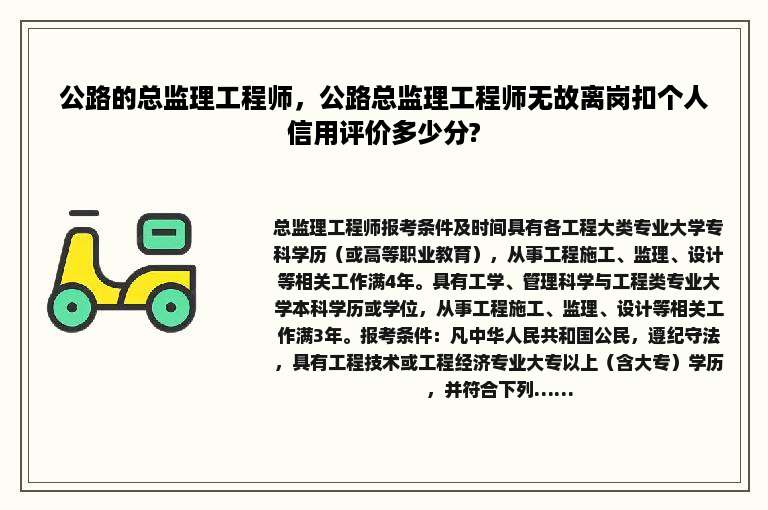 公路的总监理工程师，公路总监理工程师无故离岗扣个人信用评价多少分?

总监理工程师报考条件及时间具有各工程大类专业大学专科学历（或高等职业教育），从事工程施工、监理、设计等相关工作满4年。具有工学、管理科学与工程类专业大学本科学历或学位，从事工程施工、监理、设计等相关工作满3年。报考条件：凡中华人民共和国公民，遵纪守法，具有工程技术或工程经济专业大专以上（含大专）学历，并符合下列......